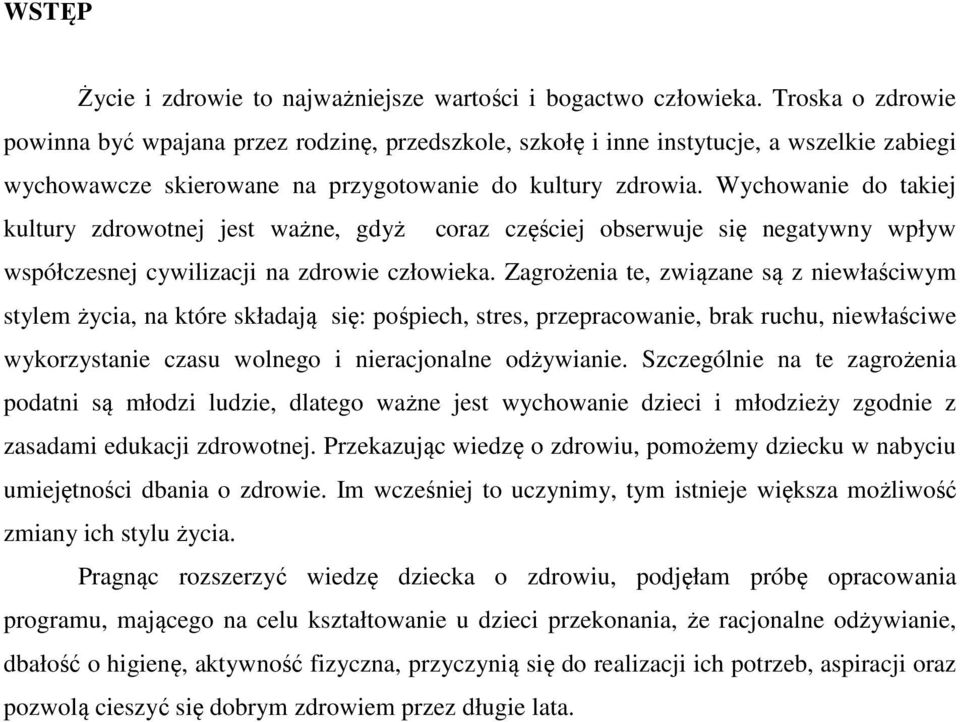 WSTĘP

Życie i zdrowie to najważniejsze wartości i bogactwo człowieka. Troska o zdrowie powinna być wpajana przez rodzinę, przedszkole, szkołę i inne instytucje, a wszelkie zabiegi wychowawcze skierowane na przygotowanie do kultury zdrowia. Wychowanie do takiej kultury zdrowotnej jest ważne, gdyż coraz częściej obserwuje się negatywny wpływ współczesnej cywilizacji na zdrowie człowieka. Zagrożenia te, związane są z niewłaściwym stylem życia, na które składają się: pośpiech, stres, przepracowanie, brak ruchu, niewłaściwe wykorzystanie czasu wolnego i nieracjonalne odżywianie. Szczególnie na te zagrożenia podatni są młodzi ludzie, dlatego ważne jest wychowanie dzieci i młodzieży zgodnie z zasadami edukacji zdrowotnej. Przekazując wiedzę o zdrowiu, pomożemy dziecku w nabyciu umiejętności dbania o zdrowie. Im wcześniej to uczynimy, tym istnieje większa możliwość zmiany ich stylu życia.

Pragnąc rozszerzyć wiedzę dziecka o zdrowiu, podjęłam próbę opracowania programu, mającego na celu kształtowanie u dzieci przekonania, że racjonalne odżywianie, dbałość o higienę, aktywność fizyczna, przyczynią się do realizacji ich potrzeb, aspiracji oraz pozwolą cieszyć się dobrym zdrowiem przez długie lata.